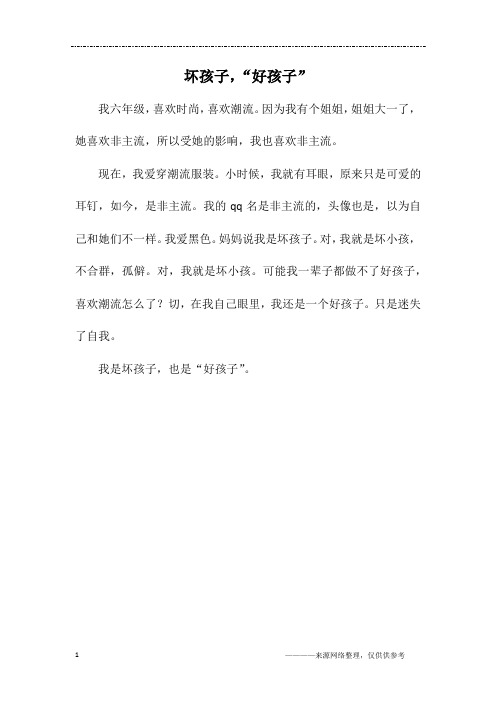 坏孩子，“好孩子”

我六年级，喜欢时尚，喜欢潮流。因为我有个姐姐，姐姐大一了，她喜欢非主流，所以受她的影响，我也喜欢非主流。

现在，我爱穿潮流服装。小时候，我就有耳眼，原来只是可爱的耳钉，如今，是非主流。我的 qq 名是非主流的，头像也是，以为自己和她们不一样。我爱黑色。妈妈说我是坏孩子。对，我就是坏小孩，不合群，孤僻。对，我就是坏小孩。可能我一辈子都做不了好孩子，喜欢潮流怎么了？切，在我自己眼里，我还是一个好孩子。只是迷失了自我。

我是坏孩子，也是“好孩子”。

1

————来源网络整理，仅供供参考